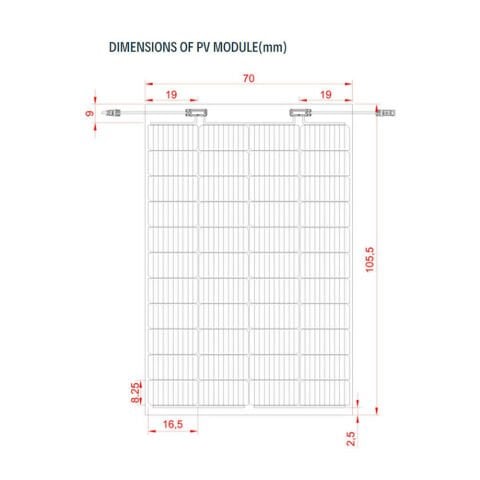 DIMENSIONS OF PV MODULE(mm)

70

19

19

9

105,5

8,25

16,5

2,5